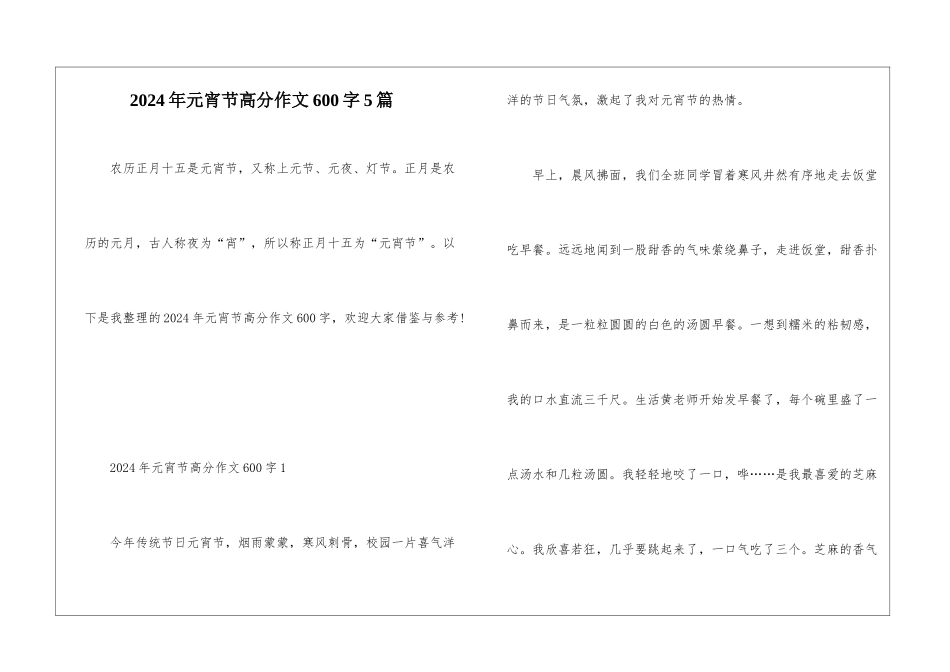 2024年元宵节高分作文600字5篇

农历正月十五是元宵节，又称上元节、元夜、灯节。正月是农历的元月，古人称夜为“宵”，所以称正月十五为“元宵节”。以下是我整理的2024年元宵节高分作文600字，欢迎大家借鉴与参考!

2024年元宵节高分作文600字1

今年传统节日元宵节，烟雨蒙蒙，寒风刺骨，校园一片喜气洋洋的节日气氛，激起了我对元宵节的热情。

早上，晨风拂面，我们全班同学冒着寒风井然有序地走去饭堂吃早餐。远远地闻到一股甜香的气味萦绕鼻子，走进饭堂，甜香扑鼻而来，是一粒粒圆圆的白色的汤圆早餐。一想到糯米的粘韧感，我的口水直流三千尺。生活黄老师开始发早餐了，每个碗里盛了一点汤水和几粒汤圆。我轻轻地咬了一口，哗……是我最喜爱的芝麻心。我欣喜若狂，几乎要跳起来了，一口气吃了三个。芝麻的香气